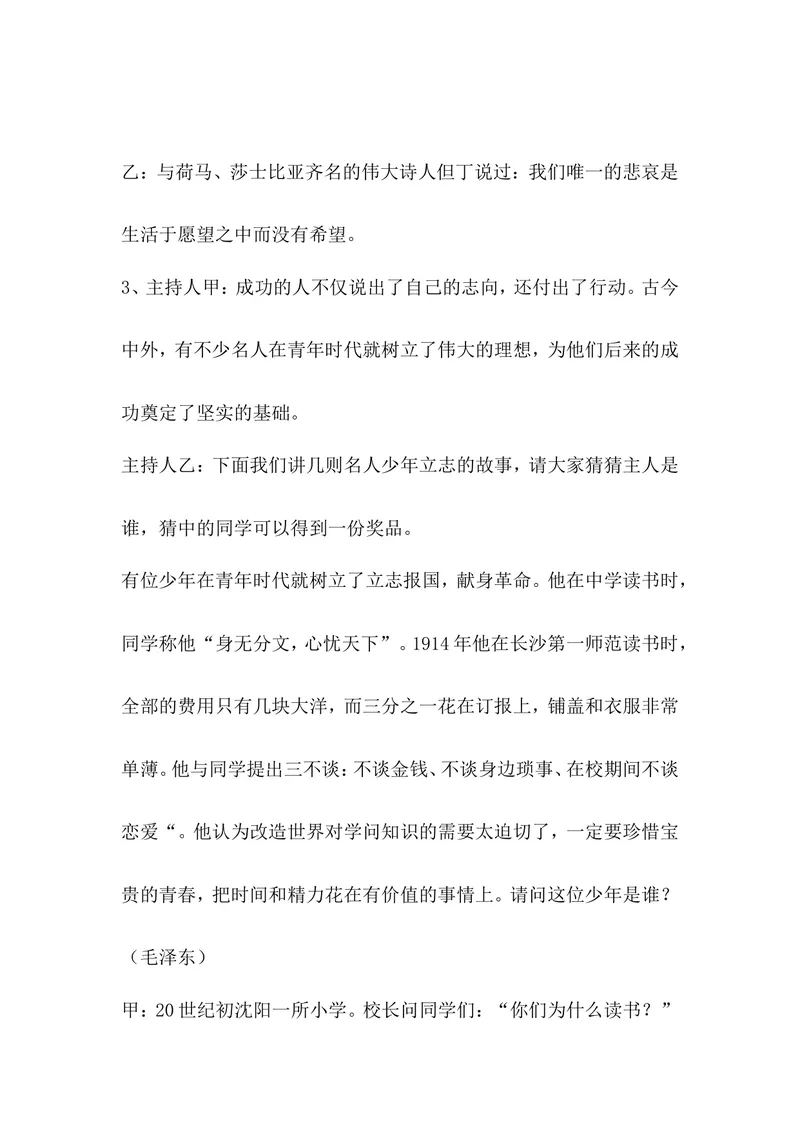 乙：与荷马、莎士比亚齐名的伟大诗人但丁说过：我们唯一的悲哀是生活于愿望之中而没有希望。

3、主持人甲：成功的人不仅说出了自己的志向，还付出了行动。古今中外，有不少名人在青年时代就树立了伟大的理想，为他们后来的成功奠定了坚实的基础。

主持人乙：下面我们讲几则名人少年立志的故事，请大家猜猜主人是谁，猜中的同学可以得到一份奖品。

有位少年在青年时代就树立了立志报国，献身革命。他在中学读书时，同学称他“身无分文，心忧天下”。1914年他在长沙第一师范读书时，全部的费用只有几块大洋，而三分之一花在订报上，铺盖和衣服非常单薄。他与同学提出三不谈：不谈金钱、不谈身边琐事、在校期间不谈恋爱“。他认为改造世界对学问知识的需要太迫切了，一定要珍惜宝贵的青春，把时间和精力花在有价值的事情上。请问这位少年是谁？

（毛泽东）

甲：20世纪初沈阳一所小学。校长问同学们：“你们为什么读书？”